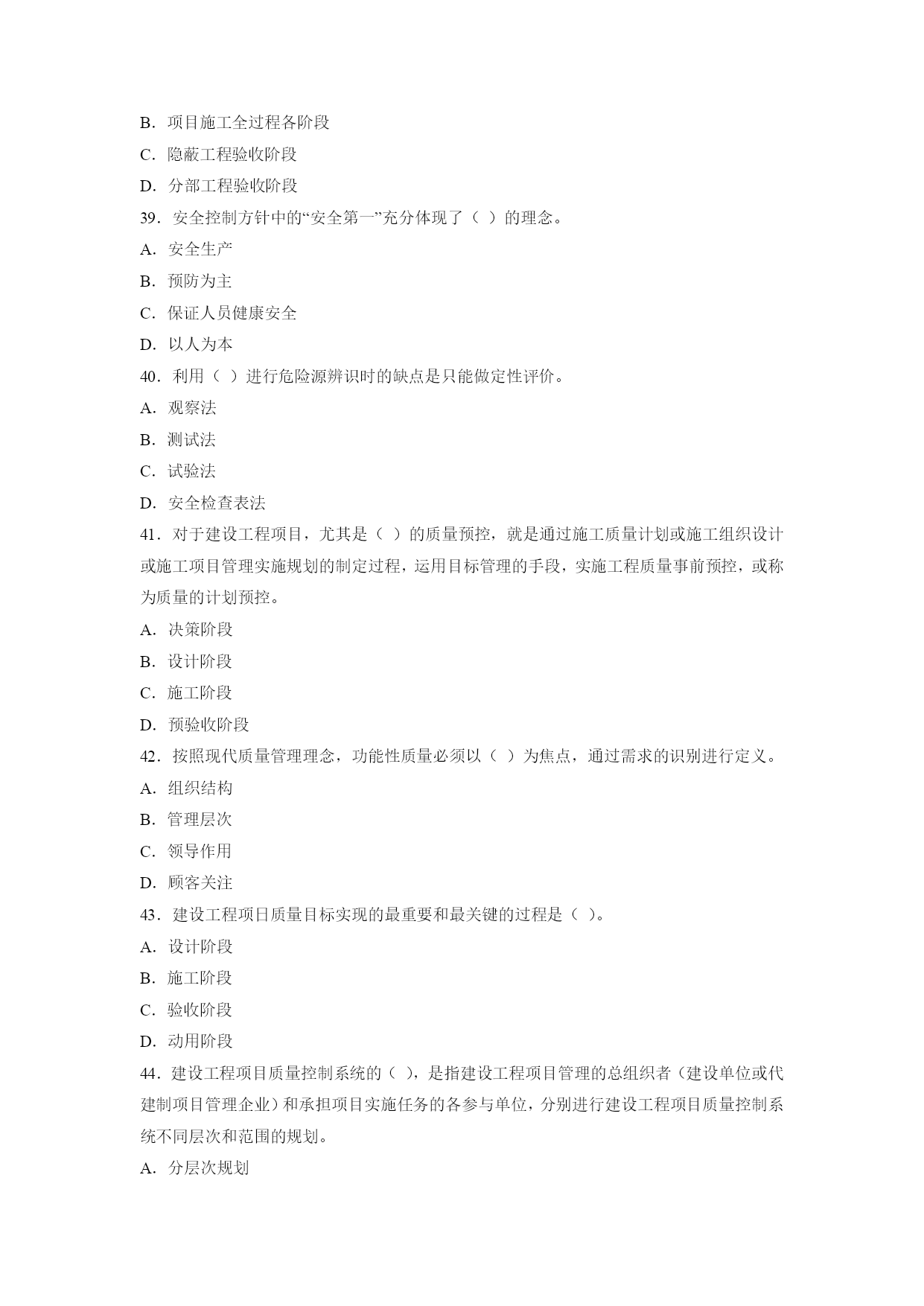 B．项目施工全过程各阶段

C．隐蔽工程验收阶段

D．分部工程验收阶段

39．安全控制方针中的“安全第一”充分体现了（ ）的理念。

A．安全生产

B．预防为主

C．保证人员健康安全

D．以人为本

40．利用（ ）进行危险源辨识时的缺点是只能做定性评价。

A．观察法

B．测试法

C．试验法

D．安全检查表法

41．对于建设工程项目，尤其是（ ）的质量预控，就是通过施工质量计划或施工组织设计或施工项目管理实施规划的制定过程，运用目标管理的手段，实施工程质量事前预控，或称为质量的计划预控。

A．决策阶段

B．设计阶段

C．施工阶段

D．预验收阶段

42．按照现代质量管理理念，功能性质量必须以（ ）为焦点，通过需求的识别进行定义。

A．组织结构

B．管理层次

C．领导作用

D．顾客关注

43．建设工程项日质量目标实现的最重要和最关键的过程是（ ）。

A．设计阶段

B．施工阶段

C．验收阶段

D．动用阶段

44．建设工程项目质量控制系统的（ ），是指建设工程项目管理的总组织者（建设单位或代建制项目管理企业）和承担项目实施任务的各参与单位，分别进行建设工程项目质量控制系统不同层次和范围的规划。

A．分层次规划